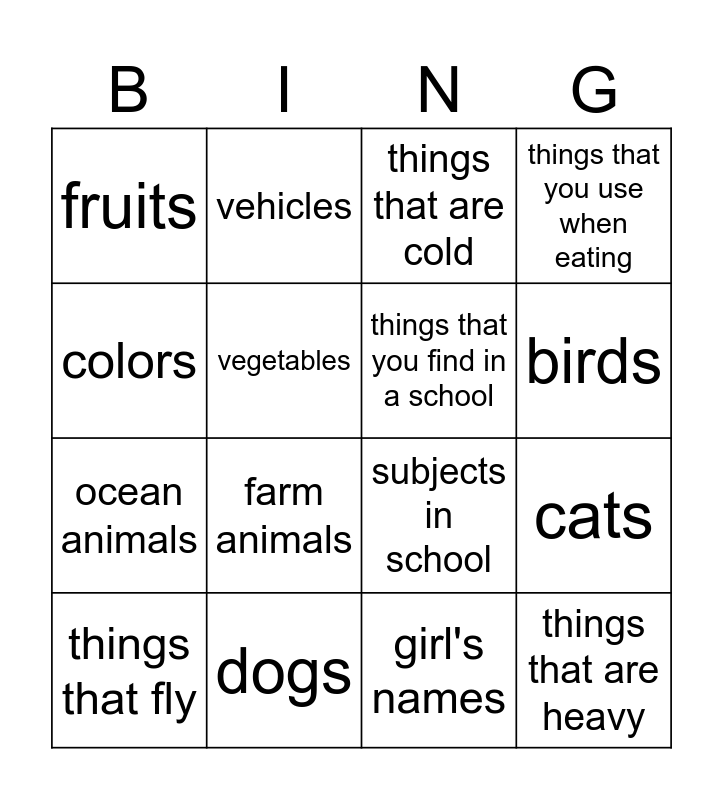 | B | I | N | G |
|---|---|---|---|
| fruits | vehicles | things that are cold | things that you use when eating |
| colors | vegetables | things that you find in a school | birds |
| ocean animals | farm animals | subjects in school | cats |
| things that fly | dogs | girl's names | things that are heavy |